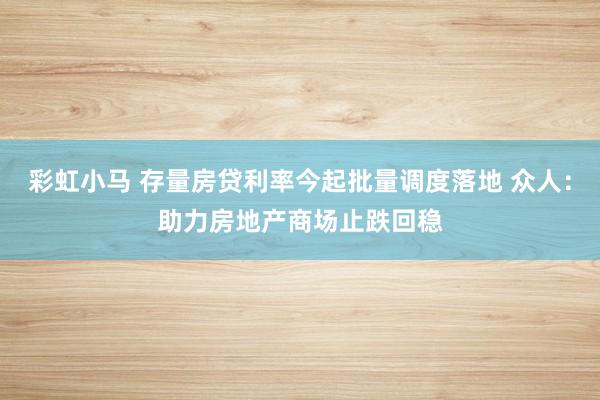 彩虹小马 存量房贷利率今起批量调度落地 众人：助力房地产商场止跌回稳